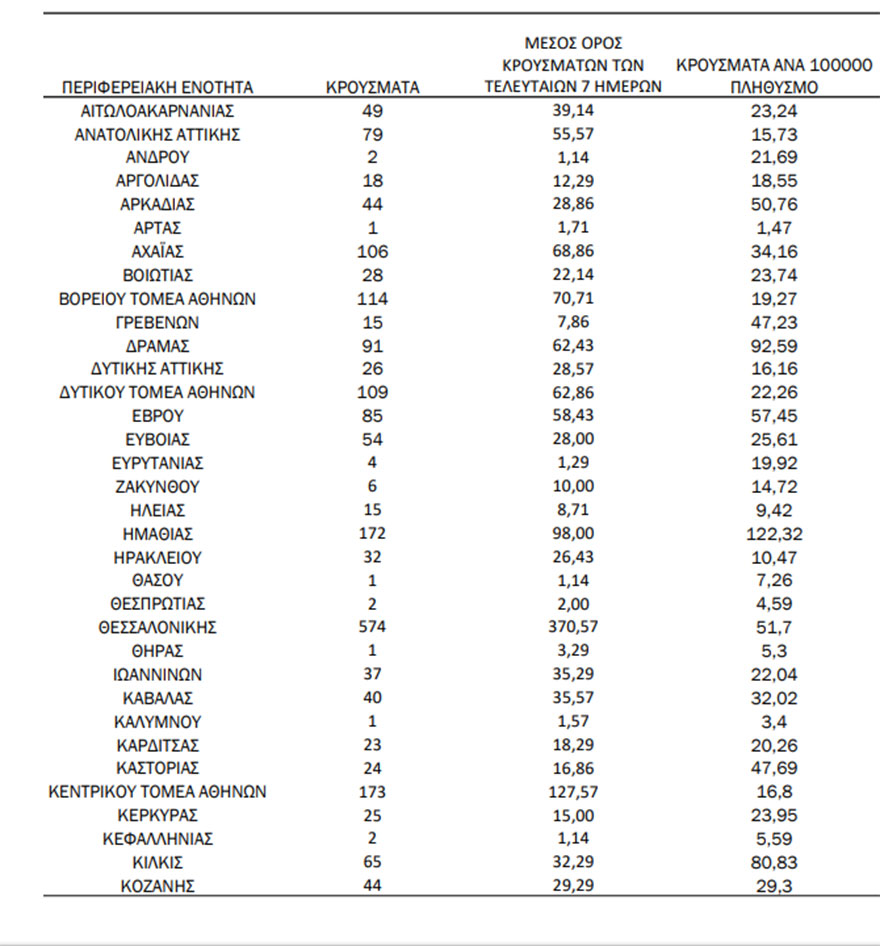 | ΠΕΡΙΦΕΡΕΙΑΚΗ ΕΝΟΤΗΤΑ | ΚΡΟΥΣΜΑΤΑ | ΜΕΣΟΣ ΟΡΟΣ ΚΡΟΥΣΜΑΤΩΝ ΤΩΝ ΤΕΛΕΥΤΑΙΩΝ 7 ΗΜΕΡΩΝ | ΚΡΟΥΣΜΑΤΑ ΑΝΑ 100000 ΠΛΗΘΥΣΜΟ |
|---|---|---|---|
| ΑΙΤΩΛΟΑΚΑΡΝΑΝΙΑΣ | 49 | 39,14 | 23,24 |
| ΑΝΑΤΟΛΙΚΗΣ ΑΤΤΙΚΗΣ | 79 | 55,57 | 15,73 |
| ΑΝΔΡΟΥ | 2 | 1,14 | 21,69 |
| ΑΡΓΟΛΙΔΑΣ | 18 | 12,29 | 18,55 |
| ΑΡΚΑΔΙΑΣ | 44 | 28,86 | 50,76 |
| ΑΡΤΑΣ | 1 | 1,71 | 1,47 |
| ΑΧΑΪΑΣ | 106 | 68,86 | 34,16 |
| ΒΟΙΩΤΙΑΣ | 28 | 22,14 | 23,74 |
| ΒΟΡΕΙΟΥ ΤΟΜΕΑ ΑΘΗΝΩΝ | 114 | 70,71 | 19,27 |
| ΓΡΕΒΕΝΩΝ | 15 | 7,86 | 47,23 |
| ΔΡΑΜΑΣ | 91 | 62,43 | 92,59 |
| ΔΥΤΙΚΗΣ ΑΤΤΙΚΗΣ | 26 | 28,57 | 16,16 |
| ΔΥΤΙΚΟΥ ΤΟΜΕΑ ΑΘΗΝΩΝ | 109 | 62,86 | 22,26 |
| ΕΒΡΟΥ | 85 | 58,43 | 57,45 |
| ΕΥΒΟΙΑΣ | 54 | 28,00 | 25,61 |
| ΕΥΡΥΤΑΝΙΑΣ | 4 | 1,29 | 19,92 |
| ΖΑΚΥΝΘΟΥ | 6 | 10,00 | 14,72 |
| ΗΛΕΙΑΣ | 15 | 8,71 | 9,42 |
| ΗΜΑΘΙΑΣ | 172 | 98,00 | 122,32 |
| ΗΡΑΚΛΕΙΟΥ | 32 | 26,43 | 10,47 |
| ΘΑΣΟΥ | 1 | 1,14 | 7,26 |
| ΘΕΣΠΡΩΤΙΑΣ | 2 | 2,00 | 4,59 |
| ΘΕΣΣΑΛΟΝΙΚΗΣ | 574 | 370,57 | 51,7 |
| ΘΗΡΑΣ | 1 | 3,29 | 5,3 |
| ΙΩΑΝΝΙΝΩΝ | 37 | 35,29 | 22,04 |
| ΚΑΒΑΛΑΣ | 40 | 35,57 | 32,02 |
| ΚΑΛΥΜΝΟΥ | 1 | 1,57 | 3,4 |
| ΚΑΡΔΙΤΣΑΣ | 23 | 18,29 | 20,26 |
| ΚΑΣΤΟΡΙΑΣ | 24 | 16,86 | 47,69 |
| ΚΕΝΤΡΙΚΟΥ ΤΟΜΕΑ ΑΘΗΝΩΝ | 173 | 127,57 | 16,8 |
| ΚΕΡΚΥΡΑΣ | 25 | 15,00 | 23,95 |
| ΚΕΦΑΛΛΗΝΙΑΣ | 2 | 1,14 | 5,59 |
| ΚΙΛΚΙΣ | 65 | 32,29 | 80,83 |
| ΚΟΖΑΝΗΣ | 44 | 29,29 | 29,3 |